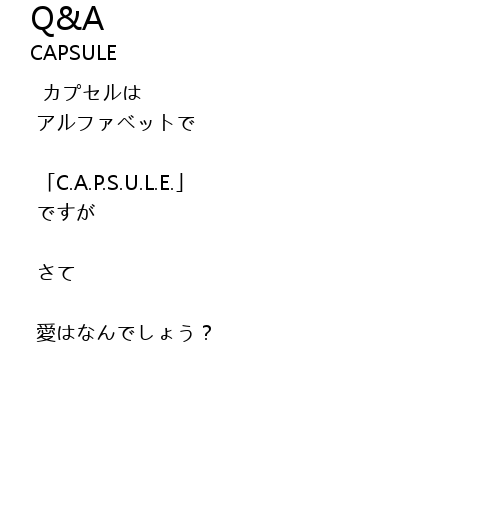 Q&A
CAPSULE

カプセルは
アルファベットで

「C.A.P.S.U.L.E.」
ですが

さて

愛はなんでしょう？